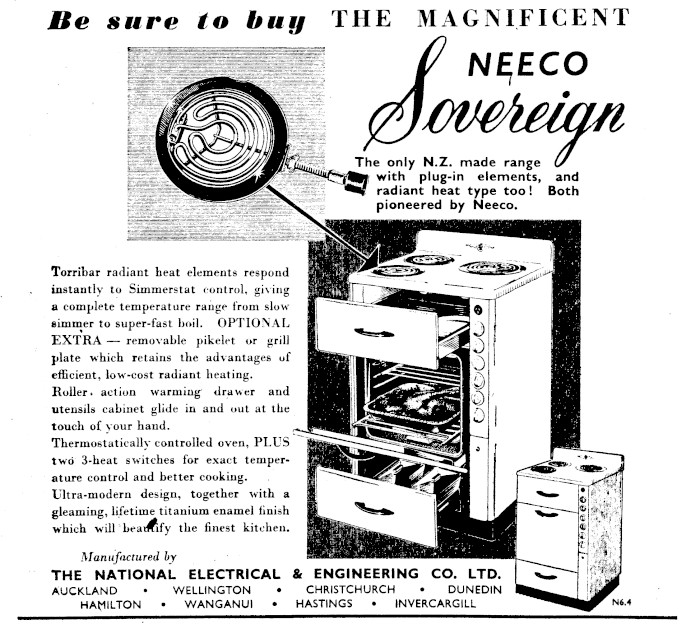 Be sure to buy THE MAGNIFICENT

NEECO
Sovereign

The only N.Z. made range with plug-in elements, and radiant heat type too! Both pioneered by Neeco.

Torribar radiant heat elements respond instantly to Simmerstat control, giving a complete temperature range from slow simmer to super-fast boil. OPTIONAL EXTRA — removable pikelet or grill plate which retains the advantages of efficient, low-cost radiant heating.
Roller action warming drawer and utensils cabinet glide in and out at the touch of your hand.
Thermostatically controlled oven, PLUS two 3-heat switches for exact temperature control and better cooking.
Ultra-modern design, together with a gleaming, lifetime titanium enamel finish which will beautify the finest kitchen.

Manufactured by
THE NATIONAL ELECTRICAL & ENGINEERING CO. LTD.
AUCKLAND • WELLINGTON • CHRISTCHURCH • DUNEDIN
HAMILTON • WANGANUI • HASTINGS • INVERCARGILL

N6.4